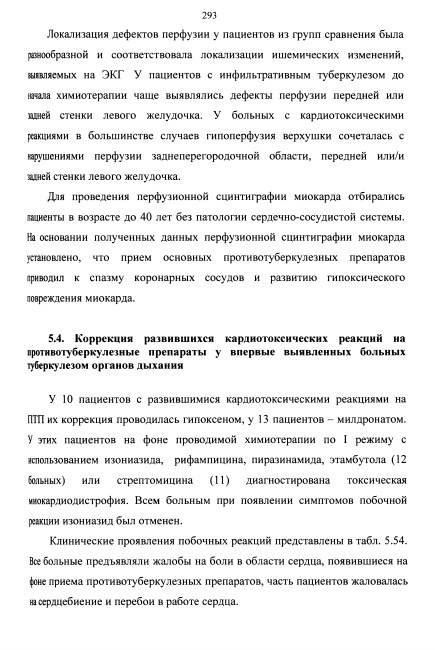 293

Локализация дефектов перфузии у пациентов из групп сравнения была разнообразной и соответствовала локализации ишемических изменений, выявляемых на ЭКГ У пациентов с инфильтративным туберкулезом до начала химиотерапии чаще выявлялись дефекты перфузии передней или задней стенки левого желудочка. У больных с кардиотоксическими реакциями в большинстве случаев гипоперфузия верхушки сочеталась с нарушениями перфузии заднеперегородочной области, передней или/и задней стенки левого желудочка.

Для проведения перфузионной сцинтиграфии миокарда отбирались пациенты в возрасте до 40 лет без патологии сердечно-сосудистой системы. На основании полученных данных перфузионной сцинтиграфии миокарда установлено, что прием основных противотуберкулезных препаратов приводил к спазму коронарных сосудов и развитию гипоксического повреждения миокарда.

5.4. Коррекция развившихся кардиотоксических реакций на противотуберкулезные препараты у впервые выявленных больных туберкулезом органов дыхания

У 10 пациентов с развившимися кардиотоксическими реакциями на ПТП их коррекция проводилась гипоксеном, у 13 пациентов – милдронатом. У этих пациентов на фоне проводимой химиотерапии по I режиму с использованием изониазида, рифампицина, пиразинамида, этамбутола (12 больных) или стрептомицина (11) диагностирована токсическая миокардиодистрофия. Всем больным при появлении симптомов побочной реакции изониазид был отменен.

Клинические проявления побочных реакций представлены в табл. 5.54. Все больные предъявляли жалобы на боли в области сердца, появившиеся на фоне приема противотуберкулезных препаратов, часть пациентов жаловалась на сердцебиение и перебои в работе сердца.